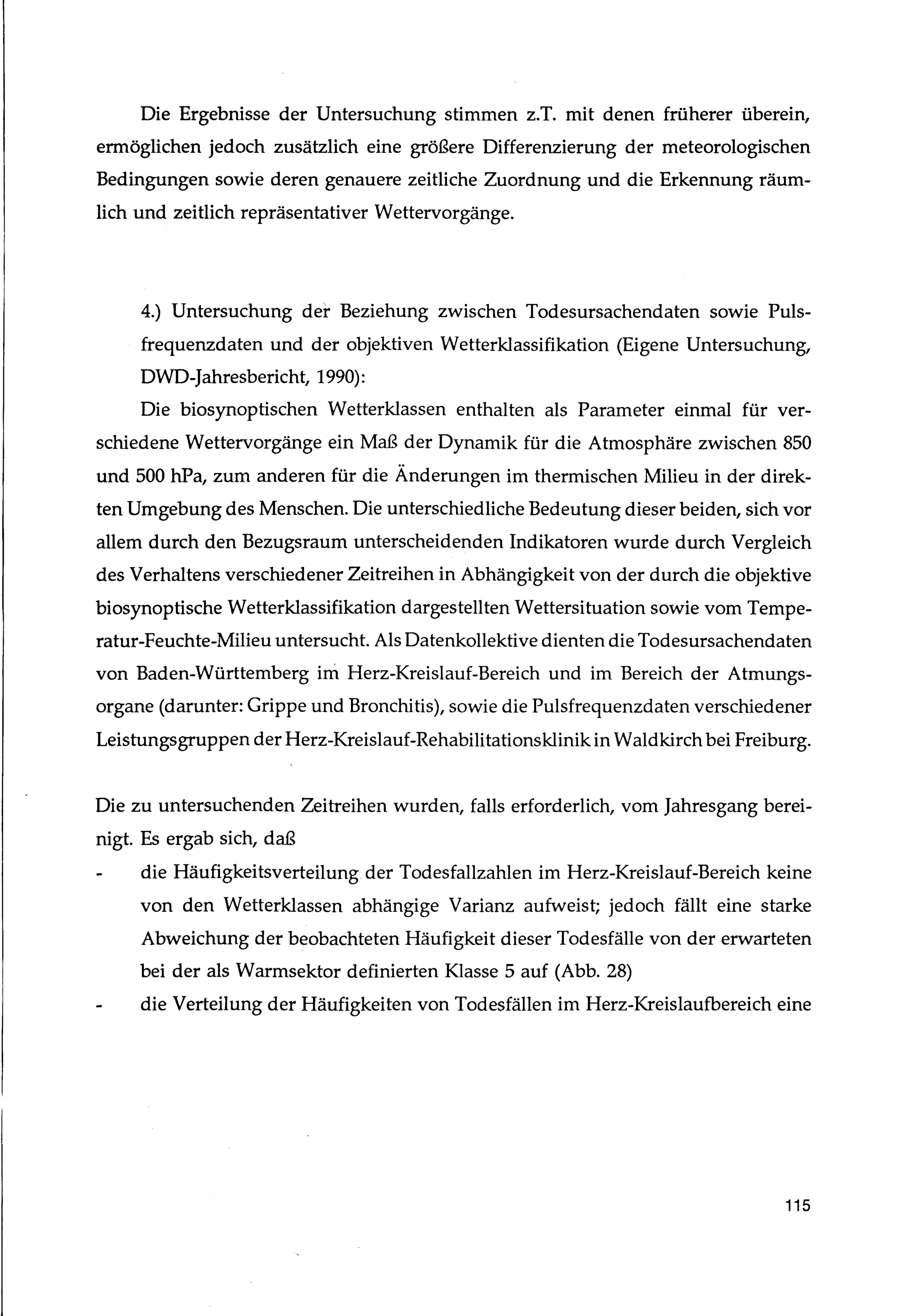 Die Ergebnisse der Untersuchung stimmen z.T. mit denen früherer überein, ermöglichen jedoch zusätzlich eine größere Differenzierung der meteorologischen Bedingungen sowie deren genauere zeitliche Zuordnung und die Erkennung räumlich und zeitlich repräsentativer Wettervorgänge.

4.) Untersuchung der Beziehung zwischen Todesursachendaten sowie Pulsfrequenzdaten und der objektiven Wetterklassifikation (Eigene Untersuchung, DWD-Jahresbericht, 1990):

Die biosynoptischen Wetterklassen enthalten als Parameter einmal für verschiedene Wettervorgänge ein Maß der Dynamik für die Atmosphäre zwischen 850 und 500 hPa, zum anderen für die Änderungen im thermischen Milieu in der direkten Umgebung des Menschen. Die unterschiedliche Bedeutung dieser beiden, sich vor allem durch den Bezugsraum unterscheidenden Indikatoren wurde durch Vergleich des Verhaltens verschiedener Zeitreihen in Abhängigkeit von der durch die objektive biosynoptische Wetterklassifikation dargestellten Wettersituation sowie vom Temperatur-Feuchte-Milieu untersucht. Als Datenkollektive dienten die Todesursachendaten von Baden-Württemberg im Herz-Kreislauf-Bereich und im Bereich der Atmungsorgane (darunter: Grippe und Bronchitis), sowie die Pulsfrequenzdaten verschiedener Leistungsgruppen der Herz-Kreislauf-Rehabilitationsklinik in Waldkirch bei Freiburg.

Die zu untersuchenden Zeitreihen wurden, falls erforderlich, vom Jahresgang bereinigt. Es ergab sich, daß
- die Häufigkeitsverteilung der Todesfallzahlen im Herz-Kreislauf-Bereich keine von den Wetterklassen abhängige Varianz aufweist; jedoch fällt eine starke Abweichung der beobachteten Häufigkeit dieser Todesfälle von der erwarteten bei der als Warmsektor definierten Klasse 5 auf (Abb. 28)
- die Verteilung der Häufigkeiten von Todesfällen im Herz-Kreislaufbereich eine

115